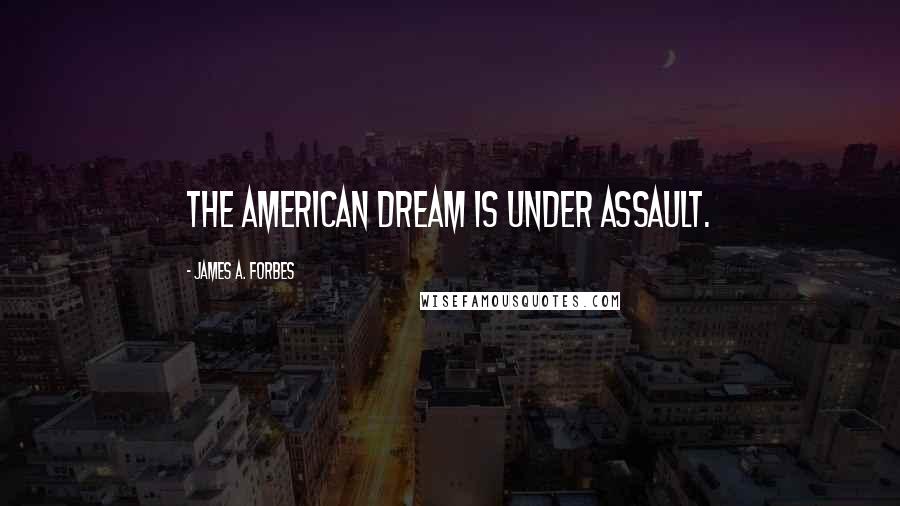 THE AMERICAN DREAM IS UNDER ASSAULT.

- JAMES A. FORBES

WISEFAMOUSQUOTES.COM